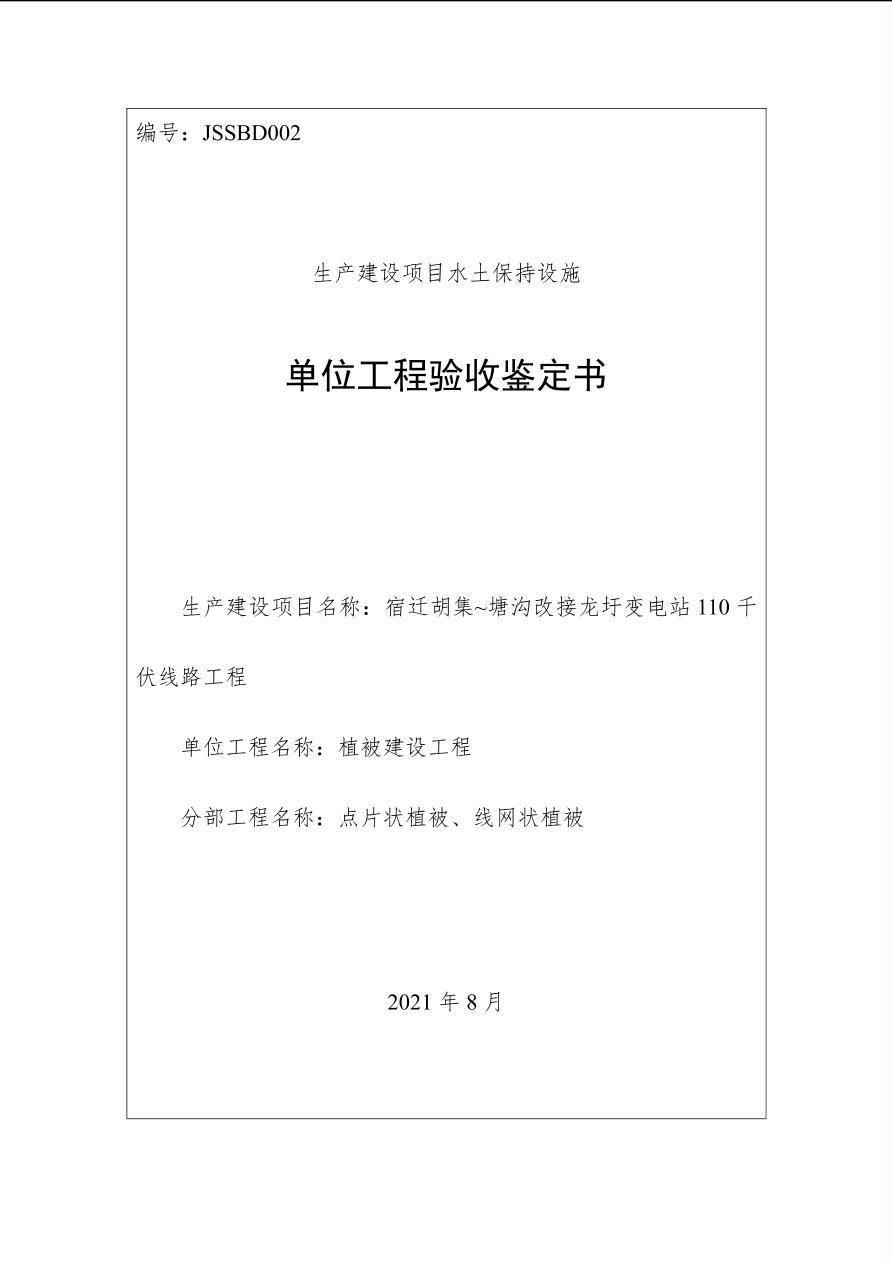 编号：JSSBD002

生产建设项目水土保持设施

单位工程验收鉴定书

生产建设项目名称：宿迁胡集~塘沟改接龙圩变电站 110 千伏线路工程

单位工程名称：植被建设工程

分部工程名称：点片状植被、线网状植被

2021 年 8 月